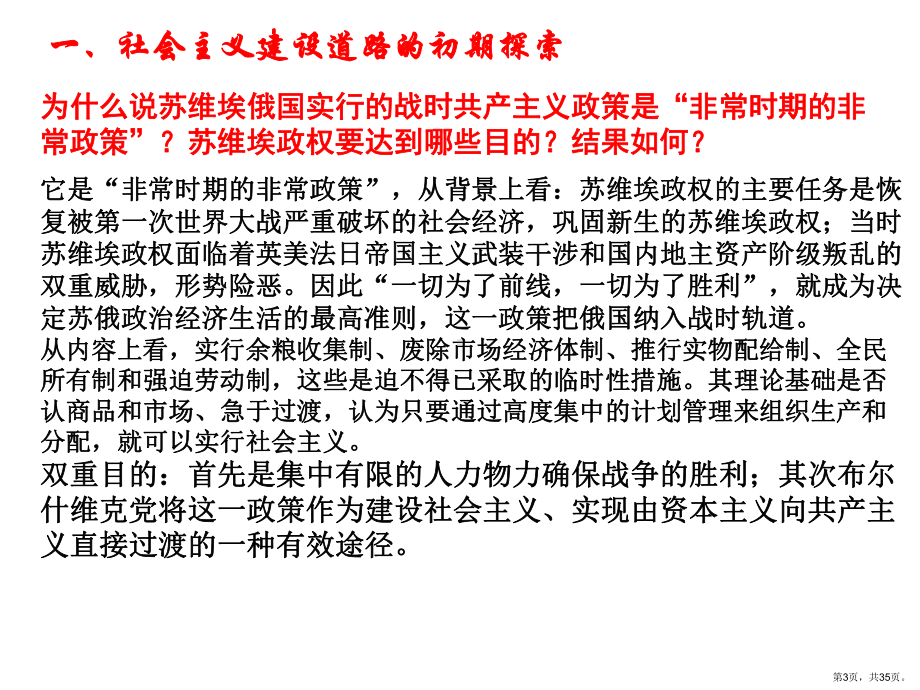 一、社会主义建设道路的初期探索

为什么说苏维埃俄国实行的战时共产主义政策是“非常时期的非常政策”？苏维埃政权要达到哪些目的？结果如何？

它是“非常时期的非常政策”，从背景上看：苏维埃政权的主要任务是恢复被第一次世界大战严重破坏的社会经济，巩固新生的苏维埃政权；当时苏维埃政权面临着英美法日帝国主义武装干涉和国内地主资产阶级叛乱的双重威胁，形势险恶。因此“一切为了前线，一切为了胜利”，就成为决定苏俄政治经济生活的最高准则，这一政策把俄国纳入战时轨道。
从内容上看，实行余粮收集制、废除市场经济体制、推行实物配给制、全民所有制和强迫劳动制，这些是迫不得已采取的临时性措施。其理论基础是否认商品和市场、急于过渡，认为只要通过高度集中的计划管理来组织生产和分配，就可以实行社会主义。
双重目的：首先是集中有限的人力物力确保战争的胜利；其次布尔什维克党将这一政策作为建设社会主义、实现由资本主义向共产主义直接过渡的一种有效途径。

第3页，共35页。